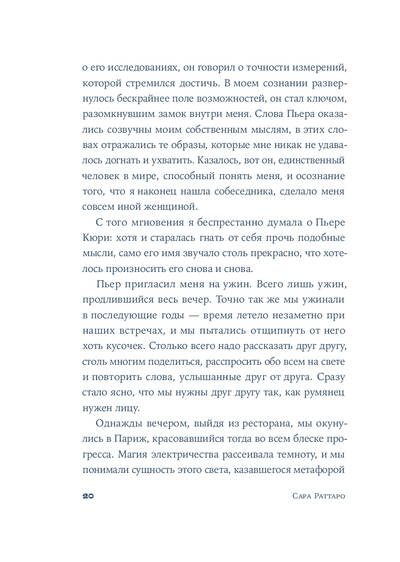 о его исследованиях, он говорил о точности измерений, которой стремился достичь. В моем сознании развернулось бескрайнее поле возможностей, он стал ключом, разомкнувшим замок внутри меня. Слова Пьера оказались созвучны моим собственным мыслям, в этих словах отражались те образы, которые мне никак не удавалось догнать и ухватить. Казалось, вот он, единственный человек в мире, способный понять меня, и осознание того, что я наконец нашла собеседника, сделало меня совсем иной женщиной.

С того мгновения я беспрестанно думала о Пьере Кюри: хотя и старалась гнать от себя прочь подобные мысли, само его имя звучало столь прекрасно, что хотелось произносить его снова и снова.

Пьер пригласил меня на ужин. Всего лишь ужин, продлившийся весь вечер. Точно так же мы ужинали в последующие годы — время летело незаметно при наших встречах, и мы пытались отщипнуть от него хоть кусочек. Столько всего надо рассказать друг другу, столь многим поделиться, расспросить обо всем на свете и повторить слова, услышанные друг от друга. Сразу стало ясно, что мы нужны друг другу так, как румянец нужен лицу.

Однажды вечером, выйдя из ресторана, мы окунулись в Париж, красовавшийся тогда во всем блеске прогресса. Магия электричества рассеивала темноту, и мы понимали сущность этого света, казавшегося метафорой

20 Сара Раттаро